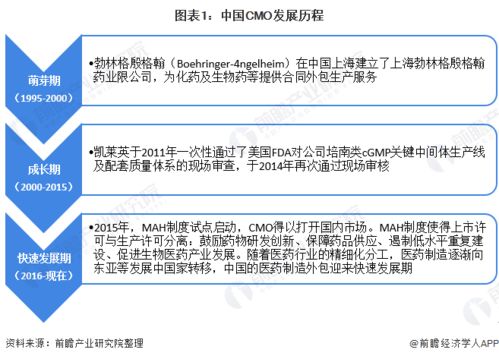 图表1：中国CMO发展历程

萌芽期
（1995-2000）

•勃林格殷格翰（Boehringer-4ngelheim）在中国上海建立了上海勃林格殷格翰药业限公司，为化药及生物药等提供合同外包生产服务

成长期
（2000-2015）

•凯莱英于2011年一次性通过了美国FDA对公司培南类cGMP关键中间体生产线及配套质量体系的现场审查，于2014年再次通过现场审核

快速发展期
（2016-现在）

•2015年，MAH制度试点启动，CMO得以打开国内市场。MAH制度使得上市许可与生产许可分离：鼓励药物研发创新、保障药品供应、遏制低水平重复建设、促进生物医药产业发展。随着医药行业的精细化分工，医药制造逐渐向东亚等发展中国家转移，中国的医药制造外包迎来快速发展期

资料来源：前瞻产业研究院整理

@前瞻经济学人APP